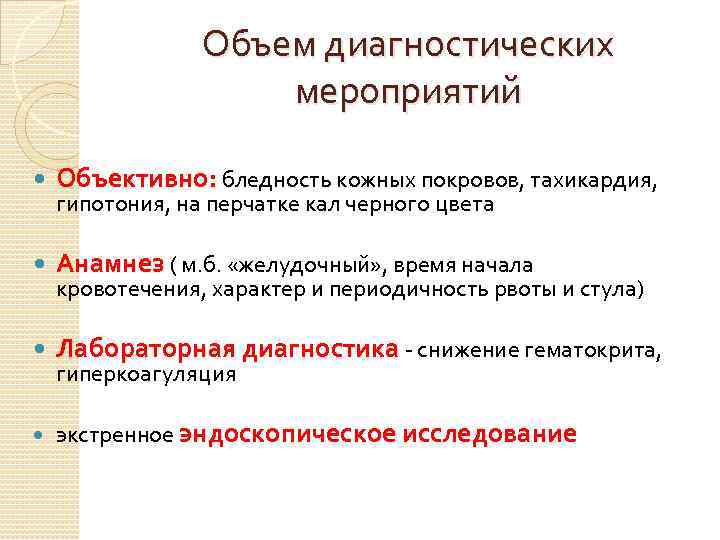 Объем диагностических мероприятий

Объективно: бледность кожных покровов, тахикардия, гипотония, на перчатке кал черного цвета

Анамнез ( м.б. «желудочный», время начала кровотечения, характер и периодичность рвоты и стула)

Лабораторная диагностика - снижение гематокрита, гиперкоагуляция

экстренное эндоскопическое исследование